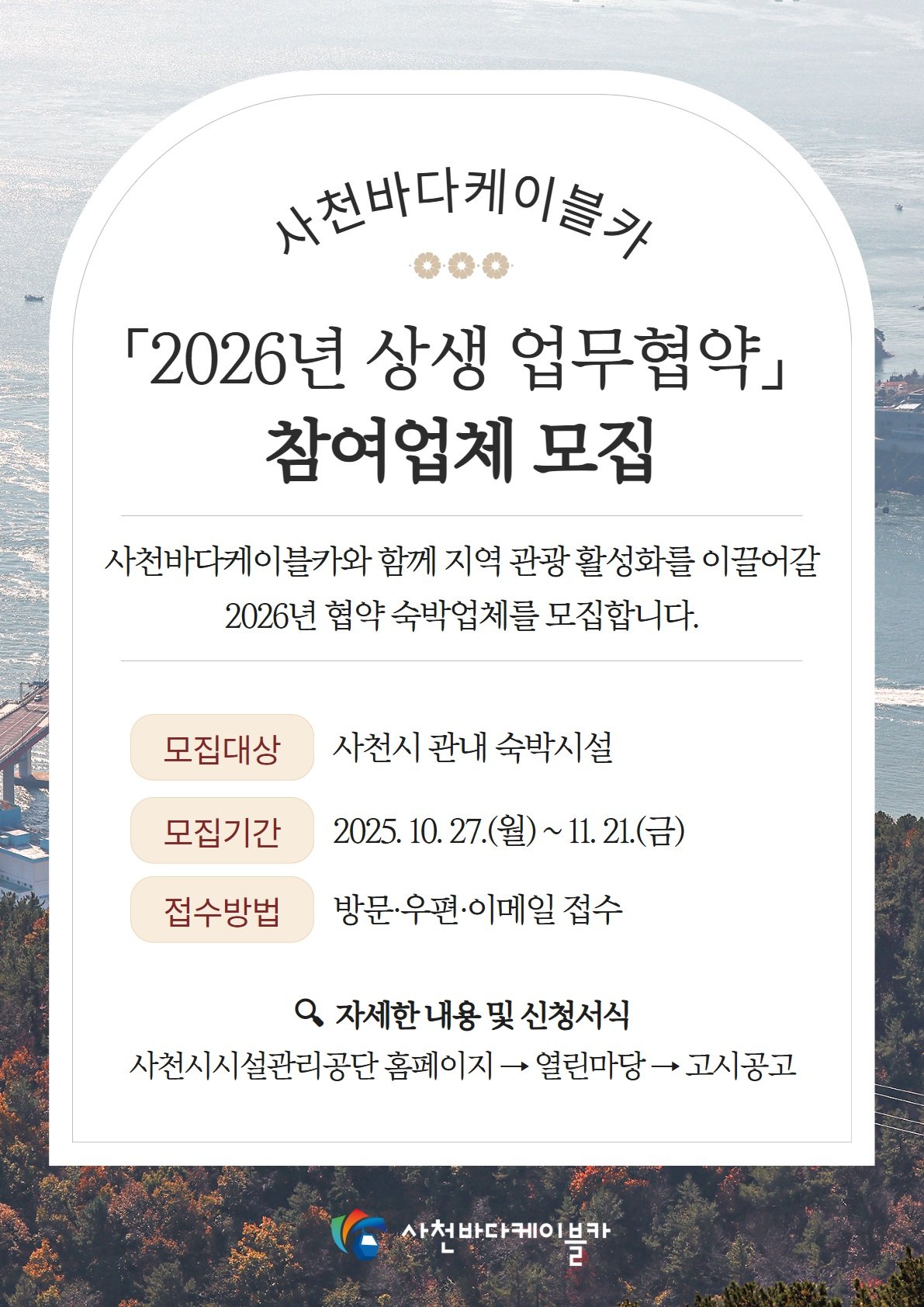 사천바다케이블카

「2026년 상생 업무협약」
참여업체 모집

사천바다케이블카와 함께 지역 관광 활성화를 이끌어갈 2026년 협약 숙박업체를 모집합니다.

모집대상 사천시 관내 숙박시설

모집기간 2025. 10. 27.(월) ~ 11. 21.(금)

접수방법 방문·우편·이메일 접수

자세한 내용 및 신청서식
사천시시설관리공단 홈페이지 → 열린마당 → 고시공고

사천바다케이블카